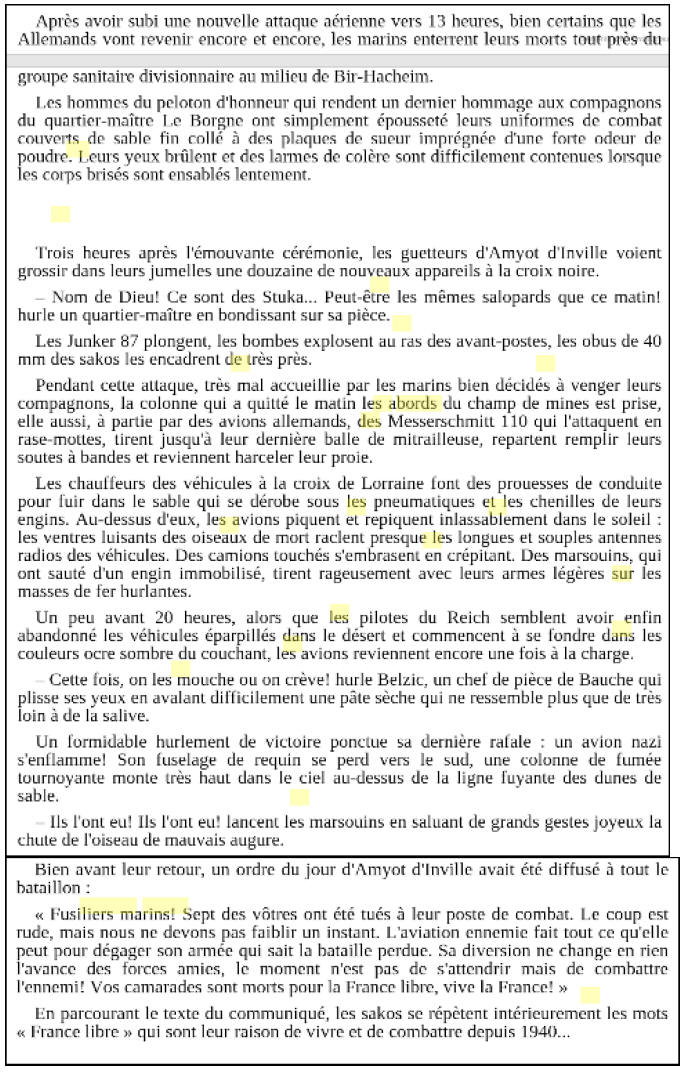 Après avoir subi une nouvelle attaque aérienne vers 13 heures, bien certains que les Allemands vont revenir encore et encore, les marins enterrent leurs morts tout près du

groupe sanitaire divisionnaire au milieu de Bir-Hacheim.

Les hommes du peloton d'honneur qui rendent un dernier hommage aux compagnons du quartier-maître Le Borgne ont simplement épousseté leurs uniformes de combat couverts de sable fin collé à des plaques de sueur imprégnée d'une forte odeur de poudre. Leurs yeux brûlent et des larmes de colère sont difficilement contenues lorsque les corps brisés sont ensablés lentement.

Trois heures après l'émouvante cérémonie, les guetteurs d'Amyot d'Inville voient grossir dans leurs jumelles une douzaine de nouveaux appareils à la croix noire.

– Nom de Dieu! Ce sont des Stuka... Peut-être les mêmes salopards que ce matin! hurle un quartier-maître en bondissant sur sa pièce.

Les Junker 87 plongent, les bombes explosent au ras des avant-postes, les obus de 40 mm des sakos les encadrent de très près.

Pendant cette attaque, très mal accueillie par les marins bien décidés à venger leurs compagnons, la colonne qui a quitté le matin les abords du champ de mines est prise, elle aussi, à partie par des avions allemands, des Messerschmitt 110 qui l'attaquent en rase-mottes, tirent jusqu'à leur dernière balle de mitrailleuse, repartent remplir leurs soutes à bandes et reviennent harceler leur proie.

Les chauffeurs des véhicules à la croix de Lorraine font des prouesses de conduite pour fuir dans le sable qui se dérobe sous les pneumatiques et les chenilles de leurs engins. Au-dessus d'eux, les avions piquent et repiquent inlassablement dans le soleil : les ventres luisants des oiseaux de mort raclent presque les longues et souples antennes radios des véhicules. Des camions touchés s'embrasent en crépitant. Des marsouins, qui ont sauté d'un engin immobilisé, tirent rageusement avec leurs armes légères sur les masses de fer hurlantes.

Un peu avant 20 heures, alors que les pilotes du Reich semblent avoir enfin abandonné les véhicules éparpillés dans le désert et commencent à se fondre dans les couleurs ocre sombre du couchant, les avions reviennent encore une fois à la charge.

– Cette fois, on les mouche ou on crève! hurle Belzic, un chef de pièce de Bauche qui plisse ses yeux en avalant difficilement une pâte sèche qui ne ressemble plus que de très loin à de la salive.

Un formidable hurlement de victoire ponctue sa dernière rafale : un avion nazi s'enflamme! Son fuselage de requin se perd vers le sud, une colonne de fumée tournoyante monte très haut dans le ciel au-dessus de la ligne fuyante des dunes de sable.

– Ils l'ont eu! Ils l'ont eu! lancent les marsouins en saluant de grands gestes joyeux la chute de l'oiseau de mauvais augure.

Bien avant leur retour, un ordre du jour d'Amyot d'Inville avait été diffusé à tout le bataillon :

« Fusiliers marins! Sept des vôtres ont été tués à leur poste de combat. Le coup est rude, mais nous ne devons pas faiblir un instant. L'aviation ennemie fait tout ce qu'elle peut pour dégager son armée qui sait la bataille perdue. Sa diversion ne change en rien l'avance des forces amies, le moment n'est pas de s'attendrir mais de combattre l'ennemi! Vos camarades sont morts pour la France libre, vive la France! »

En parcourant le texte du communiqué, les sakos se répètent intérieurement les mots « France libre » qui sont leur raison de vivre et de combattre depuis 1940...